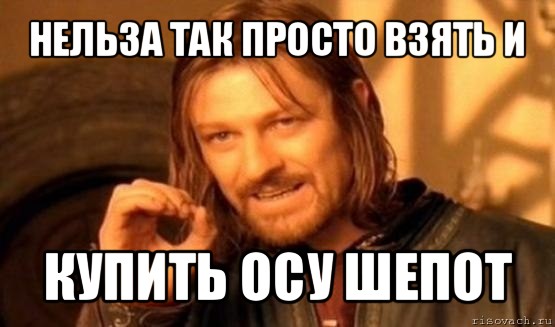 НЕЛЬЗА ТАК ПРОСТО ВЗЯТЬ И

КУПИТЬ ОСУ ШЕПОТ

risovach.ru